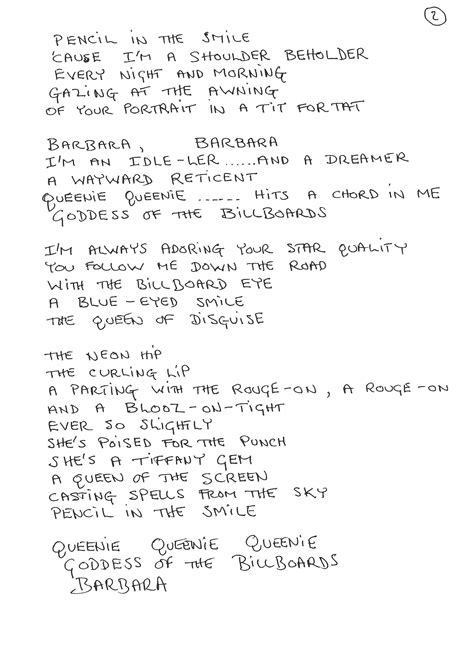 2

PENCIL IN THE SMILE
'CAUSE I'M A SHOULDER BEHOLDER
EVERY NIGHT AND MORNING
GAZING AT THE AWNING
OF YOUR PORTRAIT IN A TIT FOR TAT

BARBARA, BARBARA
I'M AN IDLE-LER......AND A DREAMER
A WAYWARD RETICENT
QUEENIE QUEENIE ...... HITS A CHORD IN ME
GODDESS OF THE BILLBOARDS

I'M ALWAYS ADORING YOUR STAR QUALITY
YOU FOLLOW ME DOWN THE ROAD
WITH THE BILLBOARD EYE
A BLUE-EYED SMILE
THE QUEEN OF DISGUISE

THE NEON HIP
THE CURLING LIP
A PARTING WITH THE ROUGE-ON, A ROUGE-ON
AND A BLOOZ-ON-TIGHT
EVER SO SLIGHTLY
SHE'S POISED FOR THE PUNCH
SHE'S A TIFFANY GEM
A QUEEN OF THE SCREEN
CASTING SPELLS FROM THE SKY
PENCIL IN THE SMILE

QUEENIE QUEENIE QUEENIE
GODDESS OF THE BILLBOARDS
BARBARA